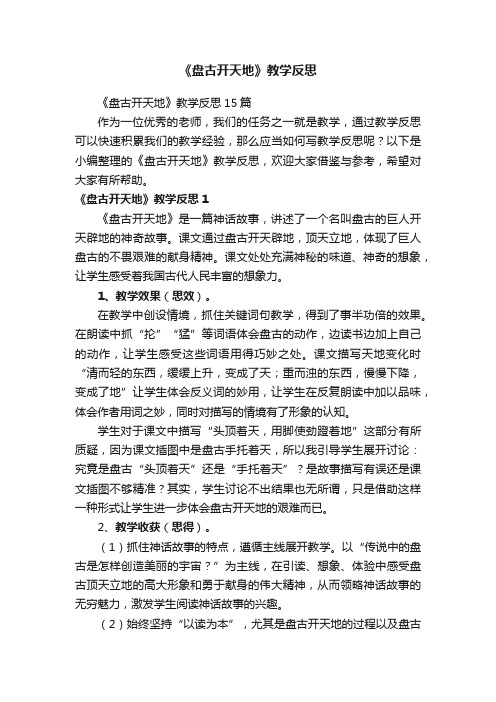 《盘古开天地》教学反思

《盘古开天地》教学反思15篇

作为一位优秀的老师，我们的任务之一就是教学，通过教学反思可以快速积累我们的教学经验，那么应当如何写教学反思呢？以下是小编整理的《盘古开天地》教学反思，欢迎大家借鉴与参考，希望对大家有所帮助。

《盘古开天地》教学反思1

《盘古开天地》是一篇神话故事，讲述了一个名叫盘古的巨人开天辟地的神奇故事。课文通过盘古开天辟地，顶天立地，体现了巨人盘古的不畏艰难的献身精神。课文处处充满神秘的味道、神奇的想象，让学生感受着我国古代人民丰富的想象力。

1、教学效果（思效）。

在教学中创设情境，抓住关键词句教学，得到了事半功倍的效果。在朗读中抓“抡”“猛”等词语体会盘古的动作，边读书边加上自己的动作，让学生感受这些词语用得巧妙之处。课文描写天地变化时“清而轻的东西，缓缓上升，变成了天；重而浊的东西，慢慢下降，变成了地”让学生体会反义词的妙用，让学生在反复朗读中加以品味，体会作者用词之妙，同时对描写的情境有了形象的认知。

学生对于课文中描写“头顶着天，用脚使劲蹬着地”这部分有所质疑，因为课文插图中是盘古手托着天，所以我引导学生展开讨论：究竟是盘古“头顶着天”还是“手托着天”？是故事描写有误还是课文插图不够精准？其实，学生讨论不出结果也无所谓，只是借助这样一种形式让学生进一步体会盘古开天地的艰难而已。

2、教学收获（思得）。

（1）抓住神话故事的特点，遵循主线展开教学。以“传说中的盘古是怎样创造美丽的宇宙？”为主线，在引读、想象、体验中感受盘古顶天立地的高大形象和勇于献身的伟大精神，从而领略神话故事的无穷魅力，激发学生阅读神话故事的兴趣。

（2）始终坚持“以读为本”，尤其是盘古开天地的过程以及盘古